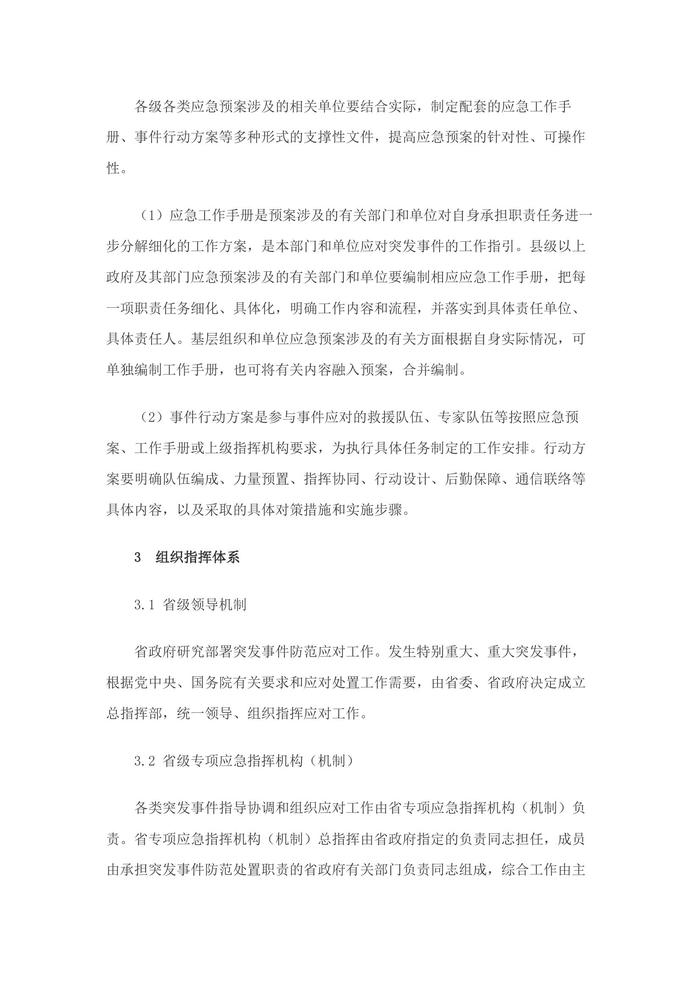 各级各类应急预案涉及的相关单位要结合实际，制定配套的应急工作手册、事件行动方案等多种形式的支撑性文件，提高应急预案的针对性、可操作性。

（1）应急工作手册是预案涉及的有关部门和单位对自身承担职责任务进一步分解细化的工作方案，是本部门和单位应对突发事件的工作指引。县级以上政府及其部门应急预案涉及的有关部门和单位要编制相应应急工作手册，把每一项职责任务细化、具体化，明确工作内容和流程，并落实到具体责任单位、具体责任人。基层组织和单位应急预案涉及的有关方面根据自身实际情况，可单独编制工作手册，也可将有关内容融入预案，合并编制。

（2）事件行动方案是参与事件应对的救援队伍、专家队伍等按照应急预案、工作手册或上级指挥机构要求，为执行具体任务制定的工作安排。行动方案要明确队伍编成、力量预置、指挥协同、行动设计、后勤保障、通信联络等具体内容，以及采取的具体对策措施和实施步骤。

3 组织指挥体系

3.1 省级领导机制

省政府研究部署突发事件防范应对工作。发生特别重大、重大突发事件，根据党中央、国务院有关要求和应对处置工作需要，由省委、省政府决定成立总指挥部，统一领导、组织指挥应对工作。

3.2 省级专项应急指挥机构（机制）

各类突发事件指导协调和组织应对工作由省专项应急指挥机构（机制）负责。省专项应急指挥机构（机制）总指挥由省政府指定的负责同志担任，成员由承担突发事件防范处置职责的省政府有关部门负责同志组成，综合工作由主